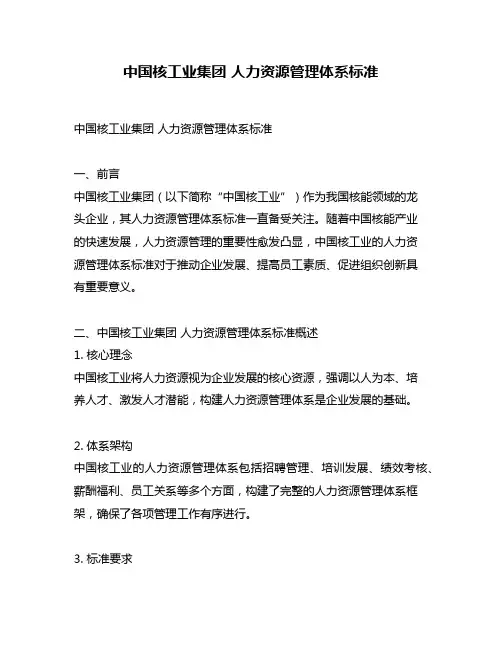 中国核工业集团 人力资源管理体系标准

中国核工业集团 人力资源管理体系标准

一、前言
中国核工业集团（以下简称“中国核工业”）作为我国核能领域的龙头企业，其人力资源管理体系标准一直备受关注。随着中国核能产业的快速发展，人力资源管理的重要性愈发凸显，中国核工业的人力资源管理体系标准对于推动企业发展、提高员工素质、促进组织创新具有重要意义。

二、中国核工业集团 人力资源管理体系标准概述
1. 核心理念
中国核工业将人力资源视为企业发展的核心资源，强调以人为本、培养人才、激发人才潜能，构建人力资源管理体系是企业发展的基础。

2. 体系架构
中国核工业的人力资源管理体系包括招聘管理、培训发展、绩效考核、薪酬福利、员工关系等多个方面，构建了完整的人力资源管理体系框架，确保了各项管理工作有序进行。

3. 标准要求